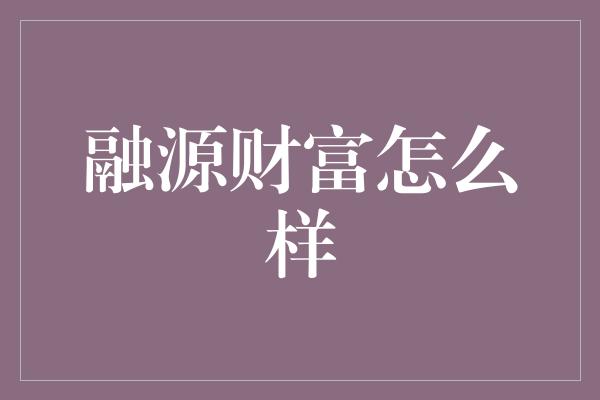 融源财富怎么样